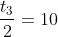 $\frac{t_3}{2} = 10$